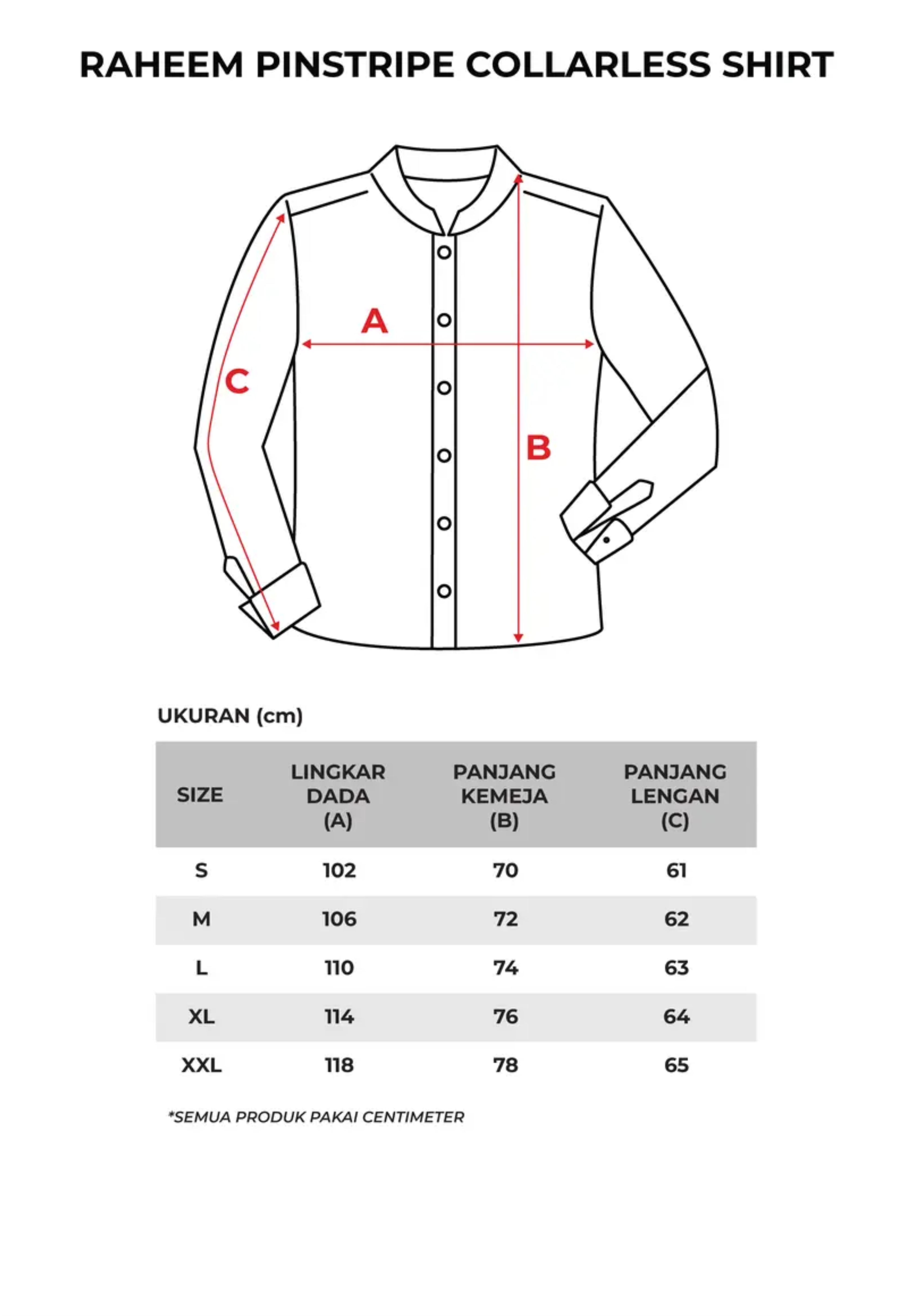 RAHEEM PINSTRIPE COLLARLESS SHIRT

A

C

B

UKURAN (cm)

| SIZE | LINGKAR DADA (A) | PANJANG KEMEJA (B) | PANJANG LENGAN (C) |
|---|---|---|---|
| S | 102 | 70 | 61 |
| M | 106 | 72 | 62 |
| L | 110 | 74 | 63 |
| XL | 114 | 76 | 64 |
| XXL | 118 | 78 | 65 |

*SEMUA PRODUK PAKAI CENTIMETER